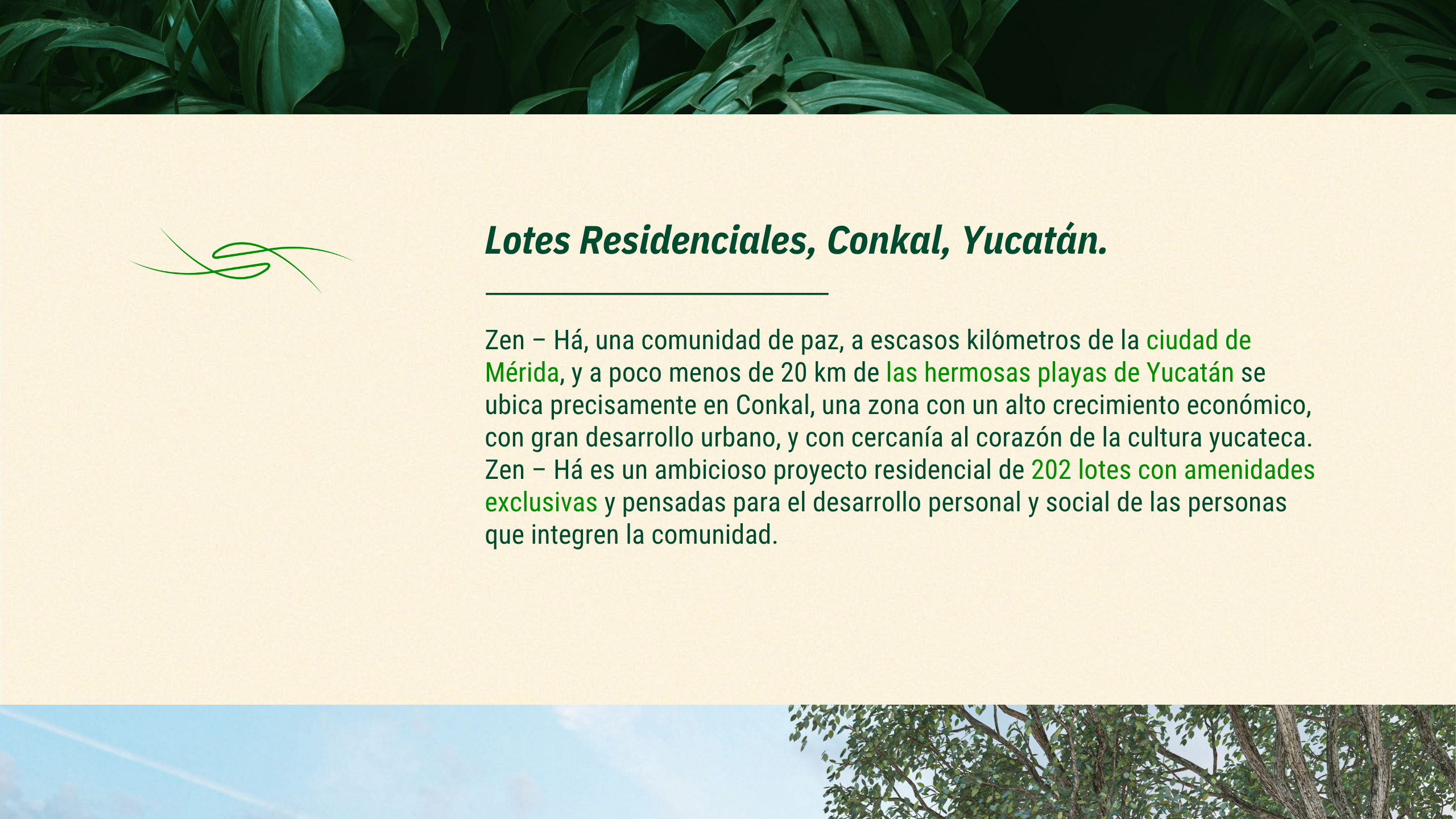 Lotes Residenciales, Conkal, Yucatán.

Zen – Há, una comunidad de paz, a escasos kilómetros de la ciudad de Mérida, y a poco menos de 20 km de las hermosas playas de Yucatán se ubica precisamente en Conkal, una zona con un alto crecimiento económico, con gran desarrollo urbano, y con cercanía al corazón de la cultura yucateca. Zen – Há es un ambicioso proyecto residencial de 202 lotes con amenidades exclusivas y pensadas para el desarrollo personal y social de las personas que integren la comunidad.